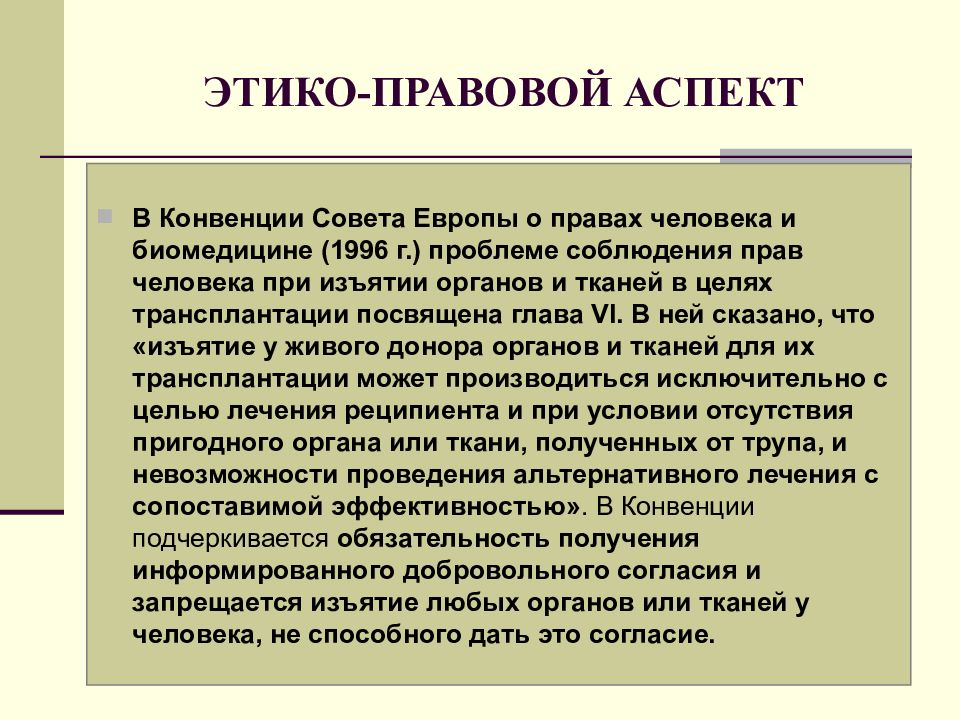 ЭТИКО-ПРАВОВОЙ АСПЕКТ

В Конвенции Совета Европы о правах человека и биомедицине (1996 г.) проблеме соблюдения прав человека при изъятии органов и тканей в целях трансплантации посвящена глава VI. В ней сказано, что «изъятие у живого донора органов и тканей для их трансплантации может производиться исключительно с целью лечения реципиента и при условии отсутствия пригодного органа или ткани, полученных от трупа, и невозможности проведения альтернативного лечения с сопоставимой эффективностью». В Конвенции подчеркивается обязательность получения информированного добровольного согласия и запрещается изъятие любых органов или тканей у человека, не способного дать это согласие.